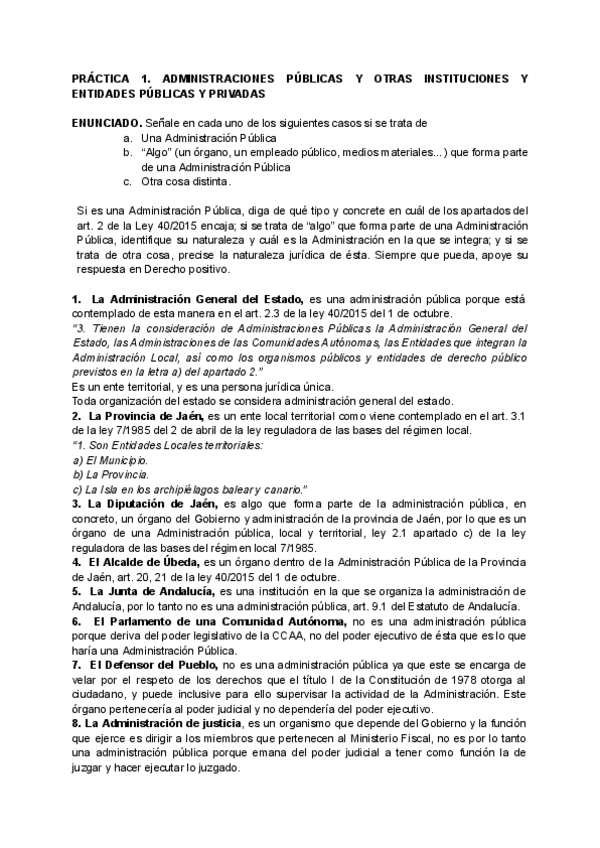 PRÁCTICA 1. ADMINISTRACIONES PÚBLICAS Y OTRAS INSTITUCIONES Y ENTIDADES PÚBLICAS Y PRIVADAS

ENUNCIADO. Señale en cada uno de los siguientes casos si se trata de
a. Una Administración Pública
b. "Algo" (un órgano, un empleado público, medios materiales...) que forma parte de una Administración Pública
c. Otra cosa distinta.

Si es una Administración Pública, diga de qué tipo y concrete en cuál de los apartados del art. 2 de la Ley 40/2015 encaja; si se trata de "algo" que forma parte de una Administración Pública, identifique su naturaleza y cuál es la Administración en la que se integra; y si se trata de otra cosa, precise la naturaleza jurídica de ésta. Siempre que pueda, apoye su respuesta en Derecho positivo.

1. La Administración General del Estado, es una administración pública porque está contemplado de esta manera en el art. 2.3 de la ley 40/2015 del 1 de octubre.
"3. Tienen la consideración de Administraciones Públicas la Administración General del Estado, las Administraciones de las Comunidades Autónomas, las Entidades que integran la Administración Local, así como los organismos públicos y entidades de derecho público previstos en la letra a) del apartado 2."
Es un ente territorial, y es una persona jurídica única.
Toda organización del estado se considera administración general del estado.
2. La Provincia de Jaén, es un ente local territorial como viene contemplado en el art. 3.1 de la ley 7/1985 del 2 de abril de la ley reguladora de las bases del régimen local.
"1. Son Entidades Locales territoriales:
a) El Municipio.
b) La Provincia.
c) La Isla en los archipiélagos balear y canario."
3. La Diputación de Jaén, es algo que forma parte de la administración pública, en concreto, un órgano del Gobierno y administración de la provincia de Jaén, por lo que es un órgano de una Administración pública, local y territorial, ley 2.1 apartado c) de la ley reguladora de las bases del régimen local 7/1985.
4. El Alcalde de Úbeda, es un órgano dentro de la Administración Pública de la Provincia de Jaén, art. 20, 21 de la ley 40/2015 del 1 de octubre.
5. La Junta de Andalucía, es una institución en la que se organiza la administración de Andalucía, por lo tanto no es una administración pública, art. 9.1 del Estatuto de Andalucía.
6. El Parlamento de una Comunidad Autónoma, no es una administración pública porque deriva del poder legislativo de la CCAA, no del poder ejecutivo de ésta que es lo que haría una Administración Pública.
7. El Defensor del Pueblo, no es una administración pública ya que este se encarga de velar por el respeto de los derechos que el título I de la Constitución de 1978 otorga al ciudadano, y puede inclusive para ello supervisar la actividad de la Administración. Este órgano pertenecería al poder judicial y no dependería del poder ejecutivo.
8. La Administración de justicia, es un organismo que depende del Gobierno y la función que ejerce es dirigir a los miembros que pertenecen al Ministerio Fiscal, no es por lo tanto una administración pública porque emana del poder judicial a tener como función la de juzgar y hacer ejecutar lo juzgado.